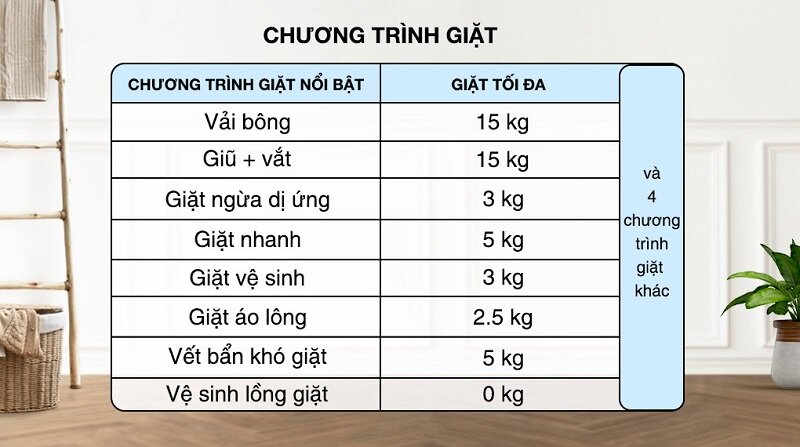 CHƯƠNG TRÌNH GIẶT

| CHƯƠNG TRÌNH GIẶT NỔI BẬT | GIẶT TỐI ĐA |
|---|---|
| Vải bông | 15 kg |
| Giũ + vắt | 15 kg |
| Giặt ngừa dị ứng | 3 kg |
| Giặt nhanh | 5 kg |
| Giặt vệ sinh | 3 kg |
| Giặt áo lông | 2.5 kg |
| Vết bẩn khó giặt | 5 kg |
| Vệ sinh lồng giặt | 0 kg |

và 4 chương trình giặt khác